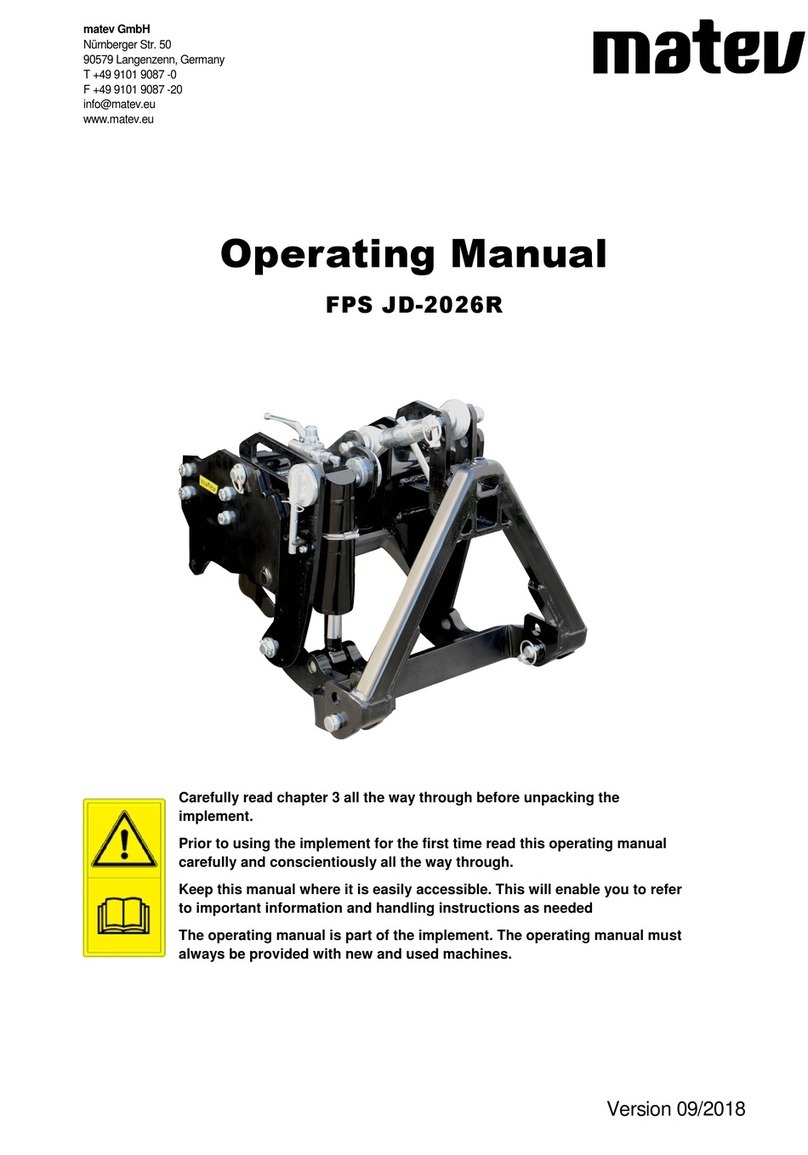 matev GmbH
Nürnberger Str. 50
90579 Langenzenn, Germany
T +49 9101 9087 -0
F +49 9101 9087 -20
info@matev.eu
www.matev.eu

matev

Operating Manual

FPS JD-2026R

Carefully read chapter 3 all the way through before unpacking the implement.

Prior to using the implement for the first time read this operating manual carefully and conscientiously all the way through.

Keep this manual where it is easily accessible. This will enable you to refer to important information and handling instructions as needed

The operating manual is part of the implement. The operating manual must always be provided with new and used machines.

Version 09/2018